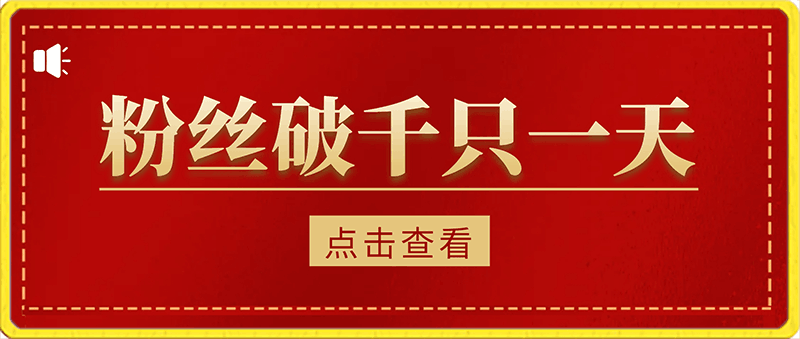 粉丝破千只一天

点击查看